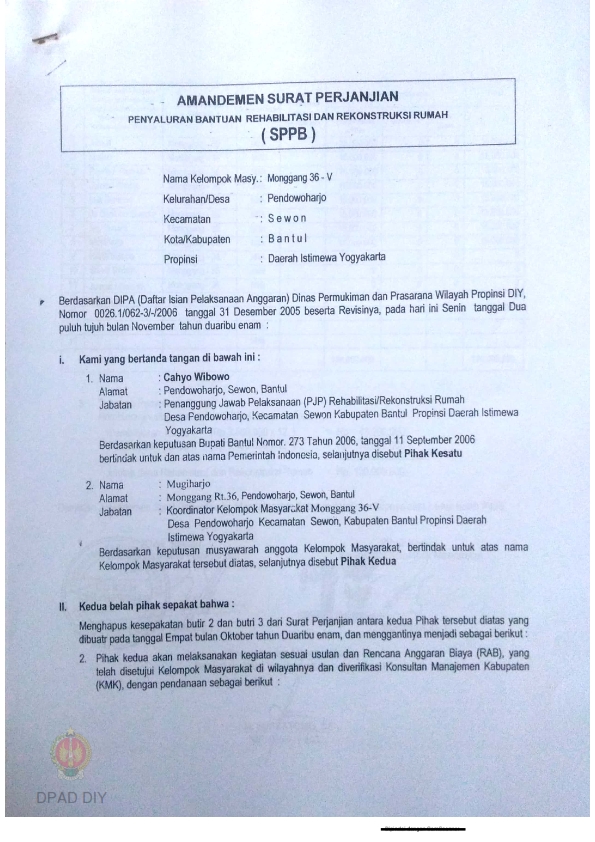 AMANDEMEN SURAT PERJANJIAN

PENYALURAN BANTUAN REHABILITASI DAN REKONSTRUKSI RUMAH

( SPPB )

Nama Kelompok Masy. : Monggang 36 - V

Kelurahan/Desa : Pendowoharjo

Kecamatan : S e w o n

Kota/Kabupaten : B a n t u l

Propinsi : Daerah Istimewa Yogyakarta

Berdasarkan DIPA (Daftar Isian Pelaksanaan Anggaran) Dinas Permukiman dan Prasarana Wilayah Propinsi DIY, Nomor 0026.1/062-3/-/2006 tanggal 31 Desember 2005 beserta Revisinya, pada hari ini Senin tanggal Dua puluh tujuh bulan November tahun duaribu enam :

I. Kami yang bertanda tangan di bawah ini :

1. Nama : Cahyo Wibowo
Alamat : Pendowoharjo, Sewon, Bantul
Jabatan : Penanggung Jawab Pelaksanaan (PJP) Rehabilitasi/Rekonstruksi Rumah Desa Pendowoharjo, Kecamatan Sewon Kabupaten Bantul Propinsi Daerah Istimewa Yogyakarta

Berdasarkan keputusan Bupati Bantul Nomor. 273 Tahun 2006, tanggal 11 September 2006 bertindak untuk dan atas nama Pemerintah Indonesia, selanjutnya disebut Pihak Kesatu

2. Nama : Mugiharjo
Alamat : Monggang Rt.36, Pendowoharjo, Sewon, Bantul
Jabatan : Koordinator Kelompok Masyarakat Monggang 36-V Desa Pendowoharjo Kecamatan Sewon, Kabupaten Bantul Propinsi Daerah Istimewa Yogyakarta

Berdasarkan keputusan musyawarah anggota Kelompok Masyarakat, bertindak untuk atas nama Kelompok Masyarakat tersebut diatas, selanjutnya disebut Pihak Kedua

II. Kedua belah pihak sepakat bahwa :

Menghapus kesepakatan butir 2 dan butri 3 dari Surat Perjanjian antara kedua Pihak tersebut diatas yang dibuatr pada tanggal Empat bulan Oktober tahun Duaribu enam, dan menggantinya menjadi sebagai berikut :

2. Pihak kedua akan melaksanakan kegiatan sesuai usulan dan Rencana Anggaran Biaya (RAB), yang telah disetujui Kelompok Masyarakat di wilayahnya dan diverifikasi Konsultan Manajemen Kabupaten (KMK), dengan pendanaan sebagai berikut :

DPAD DIY